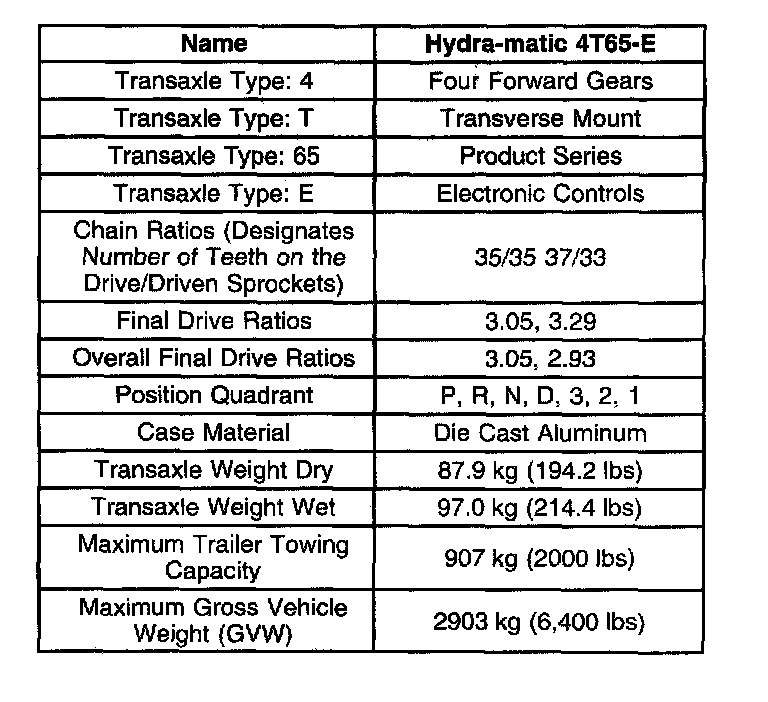 | Name | Hydra-matic 4T65-E |
|---|---|
| Transaxle Type: 4 | Four Forward Gears |
| Transaxle Type: T | Transverse Mount |
| Transaxle Type: 65 | Product Series |
| Transaxle Type: E | Electronic Controls |
| Chain Ratios (Designates Number of Teeth on the Drive/Driven Sprockets) | 35/35 37/33 |
| Final Drive Ratios | 3.05, 3.29 |
| Overall Final Drive Ratios | 3.05, 2.93 |
| Position Quadrant | P, R, N, D, 3, 2, 1 |
| Case Material | Die Cast Aluminum |
| Transaxle Weight Dry | 87.9 kg (194.2 lbs) |
| Transaxle Weight Wet | 97.0 kg (214.4 lbs) |
| Maximum Trailer Towing Capacity | 907 kg (2000 lbs) |
| Maximum Gross Vehicle Weight (GVW) | 2903 kg (6,400 lbs) |